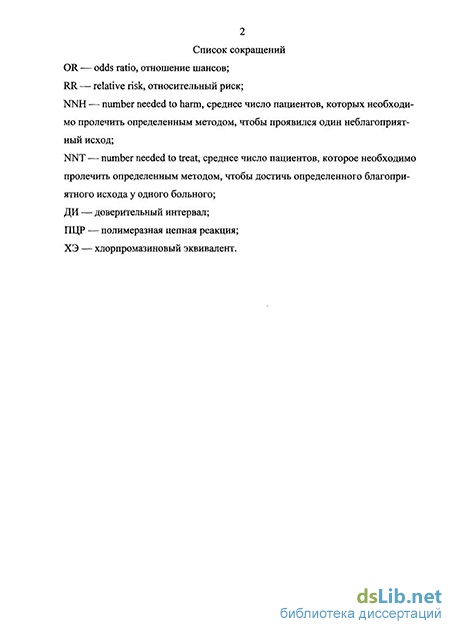 2

Список сокращений

OR — odds ratio, отношение шансов;

RR — relative risk, относительный риск;

NNH — number needed to harm, среднее число пациентов, которых необходимо пролечить определенным методом, чтобы проявился один неблагоприятный исход;

NNT — number needed to treat, среднее число пациентов, которое необходимо пролечить определенным методом, чтобы достичь определенного благоприятного исхода у одного больного;

ДИ — доверительный интервал;

ПЦР — полимеразная цепная реакция;

ХЭ — хлорпромазиновый эквивалент.

dsLib.net
библиотека диссертаций